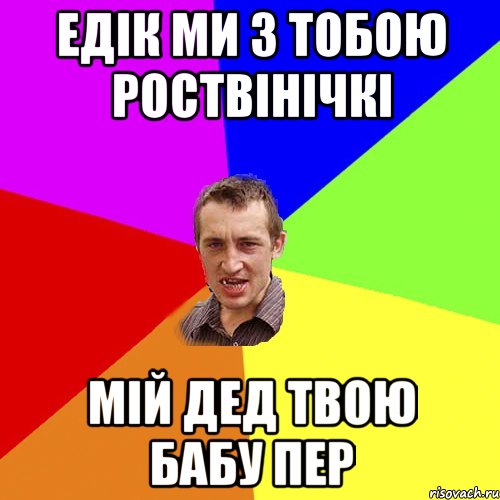 ЕДІК МИ З ТОБОЮ РОСТВІНІЧКІ

МІЙ ДЕД ТВОЮ БАБУ ПЕР

risovach.ru